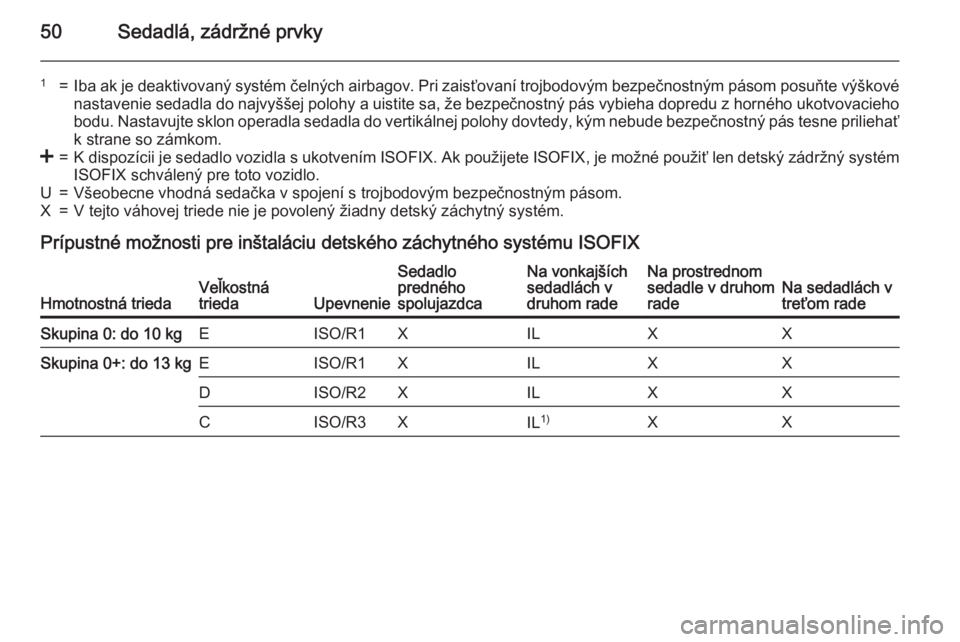 50 Sedadlá, zádržné prvky

$^1$ = Iba ak je deaktivovaný systém čelných airbagov. Pri zaisťovaní trojbodovým bezpečnostným pásom posuňte výškové nastavenie sedadla do najvyššej polohy a uistite sa, že bezpečnostný pás vybieha dopredu z horného ukotvovacieho bodu. Nastavujte sklon operadla sedadla do vertikálnej polohy dovtedy, kým nebude bezpečnostný pás tesne priliehať k strane so zámkom.
+ = K dispozícii je sedadlo vozidla s ukotvením ISOFIX. Ak použijete ISOFIX, je možné použiť len detský zádržný systém ISOFIX schválený pre toto vozidlo.
U = Všeobecne vhodná sedačka v spojení s trojbodovým bezpečnostným pásom.
X = V tejto váhovej triede nie je povolený žiadny detský záchytný systém.

Prípustné možnosti pre inštaláciu detského záchytného systému ISOFIX

| Hmotnostná trieda | Veľkostná trieda | Upevnenie | Sedadlo predného spolujazdca | Na vonkajších sedadlách v druhom rade | Na prostrednom sedadle v druhom rade | Na sedadlách v treťom rade |
|---|---|---|---|---|---|---|
| Skupina 0: do 10 kg | E | ISO/R1 | X | IL | X | X |
| Skupina 0+: do 13 kg | E | ISO/R1 | X | IL | X | X |
| | D | ISO/R2 | X | IL | X | X |
| | C | ISO/R3 | X | IL$^{1)}$ | X | X |

carmanualsonline.info